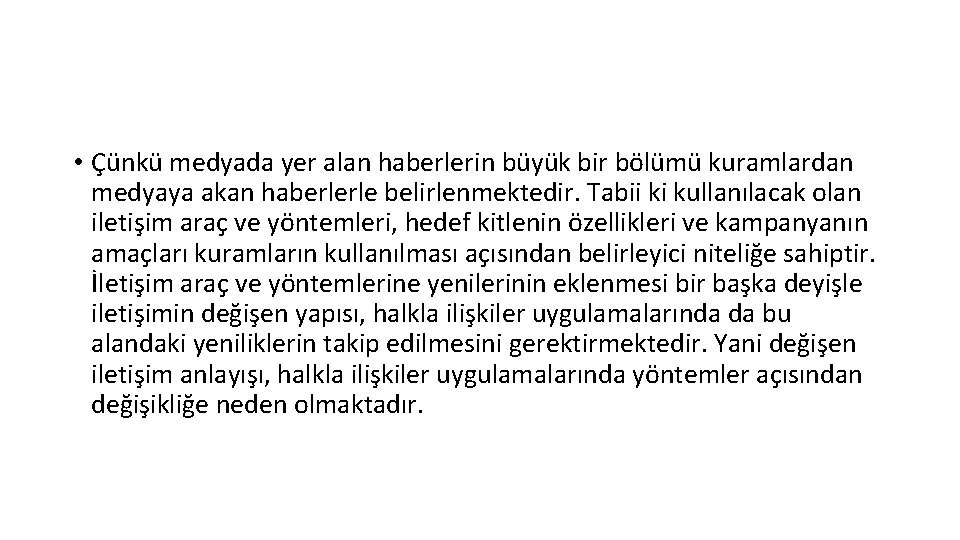 • Çünkü medyada yer alan haberlerin büyük bir bölümü kuramlardan medyaya akan haberlerle belirlenmektedir. Tabii ki kullanılacak olan iletişim araç ve yöntemleri, hedef kitlenin özellikleri ve kampanyanın amaçları kuramların kullanılması açısından belirleyici niteliğe sahiptir. İletişim araç ve yöntemlerine yenilerinin eklenmesi bir başka deyişle iletişimin değişen yapısı, halkla ilişkiler uygulamalarında da bu alandaki yeniliklerin takip edilmesini gerektirmektedir. Yani değişen iletişim anlayışı, halkla ilişkiler uygulamalarında yöntemler açısından değişikliğe neden olmaktadır.